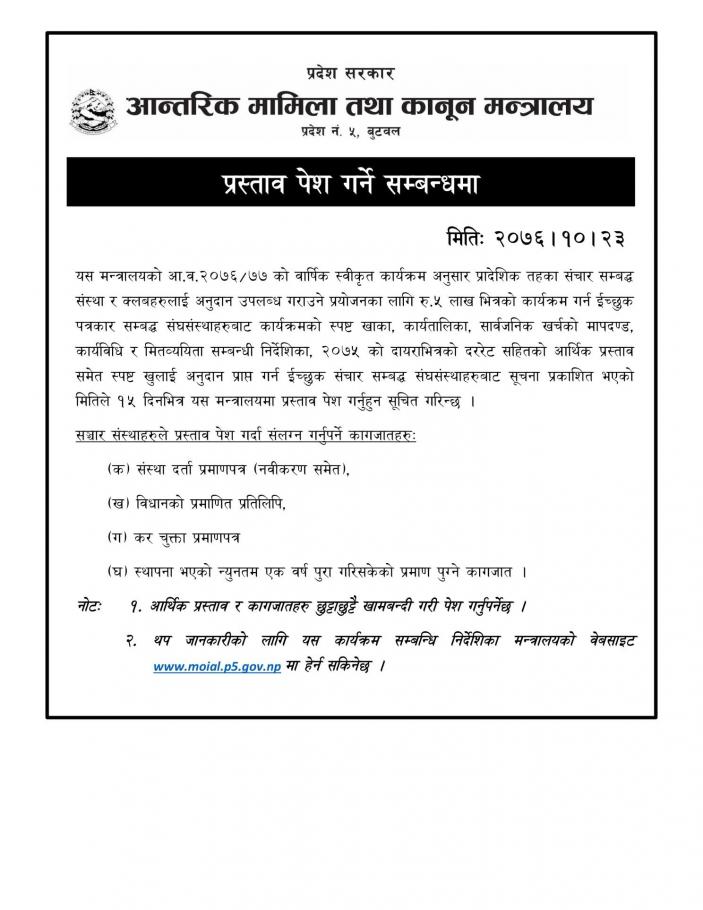 प्रदेश सरकार
आन्तरिक मामिला तथा कानून मन्त्रालय
प्रदेश नं. ५, बुटवल

प्रस्ताव पेश गर्ने सम्बन्धमा

मितिः २०७६।१०।२३

यस मन्त्रालयको आ.व.२०७६/७७ को वार्षिक स्वीकृत कार्यक्रम अनुसार प्रादेशिक तहका संचार सम्बद्ध संस्था र क्लबहरुलाई अनुदान उपलब्ध गराउने प्रयोजनका लागि रु.५ लाख भित्रको कार्यक्रम गर्न ईच्छुक पत्रकार सम्बद्ध संघसंस्थाहरुबाट कार्यक्रमको स्पष्ट खाका, कार्यतालिका, सार्वजनिक खर्चको मापदण्ड, कार्यविधि र मितव्ययिता सम्बन्धी निर्देशिका, २०७५ को दायराभित्रको दररेट सहितको आर्थिक प्रस्ताव समेत स्पष्ट खुलाई अनुदान प्राप्त गर्न ईच्छुक संचार सम्बद्ध संघसंस्थाहरुबाट सूचना प्रकाशित भएको मितिले १५ दिनभित्र यस मन्त्रालयमा प्रस्ताव पेश गर्नुहुन सूचित गरिन्छ ।

सञ्चार संस्थाहरुले प्रस्ताव पेश गर्दा संलग्न गर्नुपर्ने कागजातहरुः

(क) संस्था दर्ता प्रमाणपत्र (नवीकरण समेत),

(ख) विधानको प्रमाणित प्रतिलिपि,

(ग) कर चुक्ता प्रमाणपत्र

(घ) स्थापना भएको न्युनतम एक वर्ष पुरा गरिसकेको प्रमाण पुग्ने कागजात ।

नोटः १. आर्थिक प्रस्ताव र कागजातहरु छुट्टाछुट्टै खामबन्दी गरी पेश गर्नुपर्नेछ ।

२. थप जानकारीको लागि यस कार्यक्रम सम्बन्धि निर्देशिका मन्त्रालयको वेबसाइट www.moial.p5.gov.np मा हेर्न सकिनेछ ।